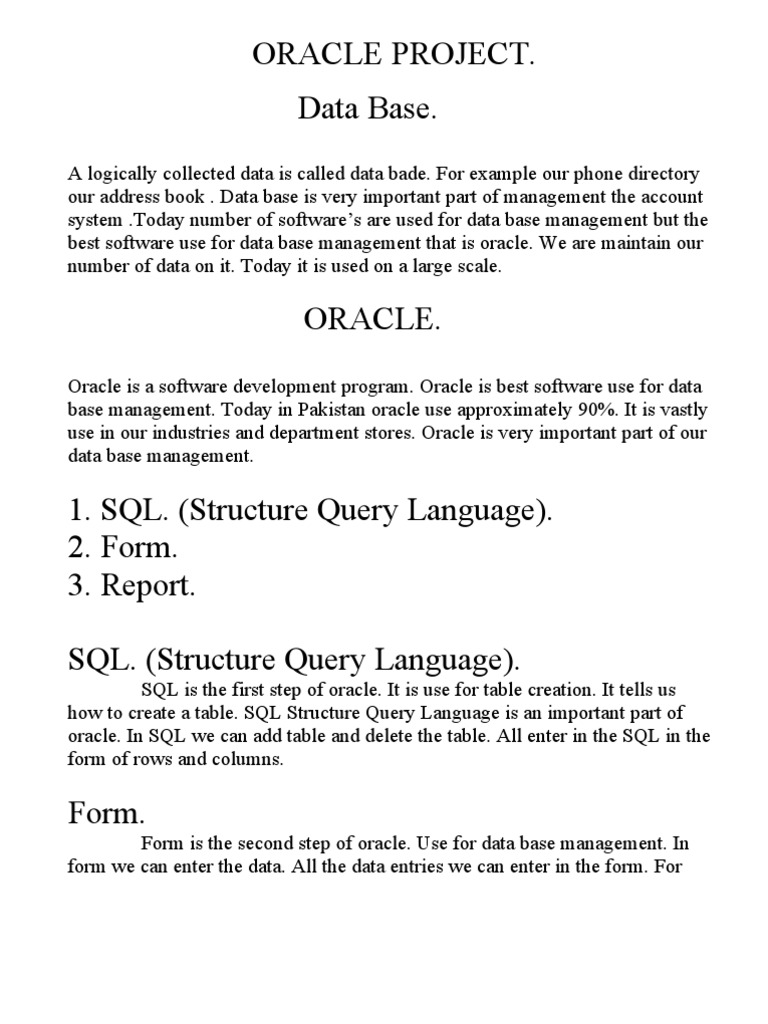 ORACLE PROJECT.

Data Base.

A logically collected data is called data bade. For example our phone directory our address book . Data base is very important part of management the account system .Today number of software's are used for data base management but the best software use for data base management that is oracle. We are maintain our number of data on it. Today it is used on a large scale.

ORACLE.

Oracle is a software development program. Oracle is best software use for data base management. Today in Pakistan oracle use approximately 90%. It is vastly use in our industries and department stores. Oracle is very important part of our data base management.

1. SQL. (Structure Query Language).
2. Form.
3. Report.

SQL. (Structure Query Language).

SQL is the first step of oracle. It is use for table creation. It tells us how to create a table. SQL Structure Query Language is an important part of oracle. In SQL we can add table and delete the table. All enter in the SQL in the form of rows and columns.

Form.

Form is the second step of oracle. Use for data base management. In form we can enter the data. All the data entries we can enter in the form. For